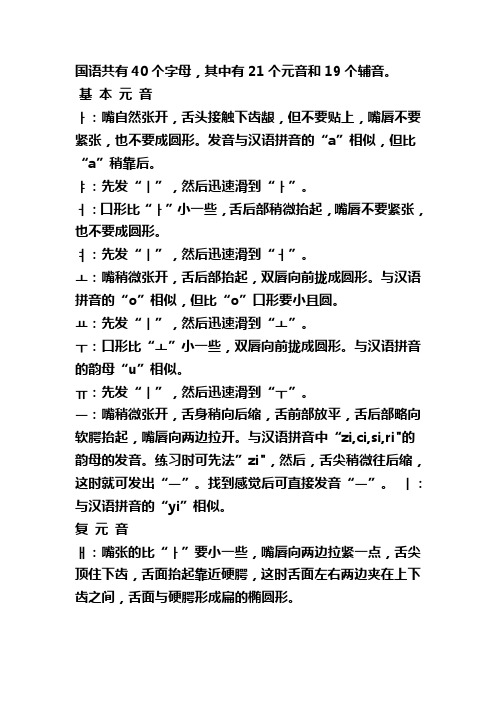 国语共有 40 个字母，其中有 21 个元音和 19 个辅音。

基 本 元 音

ㅏ：嘴自然张开，舌头接触下齿龈，但不要贴上，嘴唇不要紧张，也不要成圆形。发音与汉语拼音的“a”相似，但比“a”稍靠后。

ㅑ：先发“ㅣ”，然后迅速滑到“ㅏ”。

ㅓ：口形比“ㅏ”小一些，舌后部稍微抬起，嘴唇不要紧张，也不要成圆形。

ㅕ：先发“ㅣ”，然后迅速滑到“ㅓ”。

ㅗ：嘴稍微张开，舌后部抬起，双唇向前拢成圆形。与汉语拼音的“o”相似，但比“o”口形要小且圆。

ㅛ：先发“ㅣ”，然后迅速滑到“ㅗ”。

ㅜ：口形比“ㅗ”小一些，双唇向前拢成圆形。与汉语拼音的韵母“u”相似。

ㅠ：先发“ㅣ”，然后迅速滑到“ㅜ”。

ㅡ：嘴稍微张开，舌身稍向后缩，舌前部放平，舌后部略向软腭抬起，嘴唇向两边拉开。与汉语拼音中“zi,ci,si,ri"的韵母的发音。练习时可先法"zi"，然后，舌尖稍微往后缩，这时就可发出“ㅡ”。找到感觉后可直接发音“ㅡ”。 ㅣ：与汉语拼音的“yi”相似。

复 元 音

ㅐ：嘴张的比“ㅏ”要小一些，嘴唇向两边拉紧一点，舌尖顶住下齿，舌面抬起靠近硬腭，这时舌面左右两边夹在上下齿之间，舌面与硬腭形成扁的椭圆形。